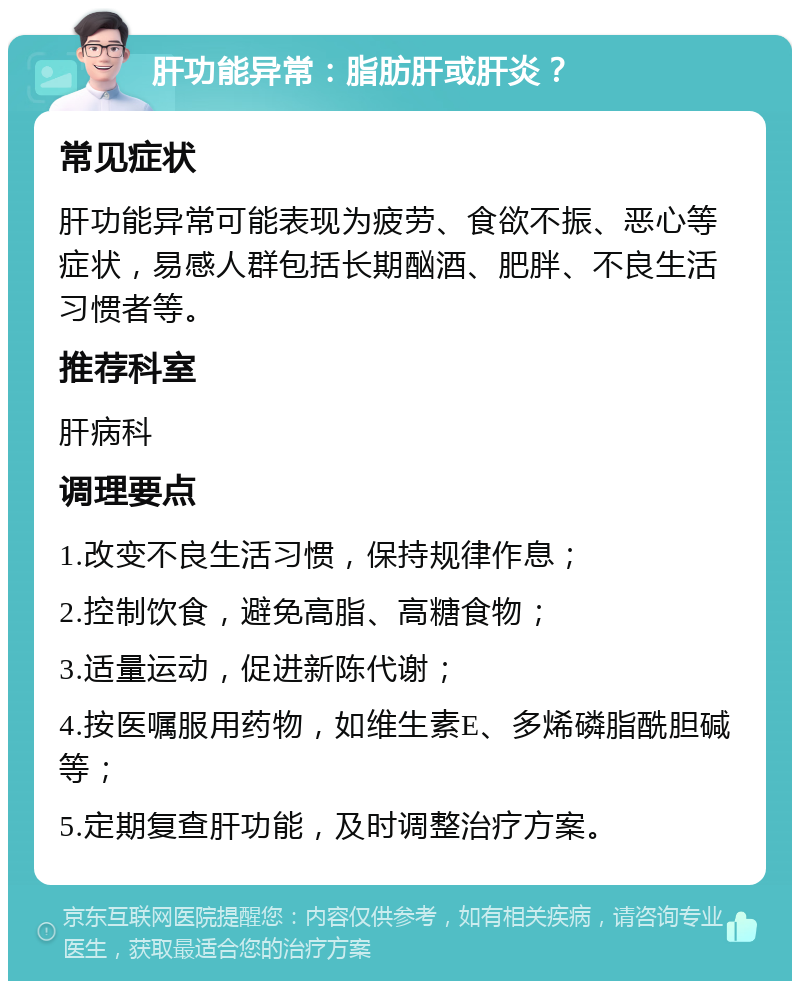 肝功能异常：脂肪肝或肝炎？

常见症状

肝功能异常可能表现为疲劳、食欲不振、恶心等症状，易感人群包括长期酗酒、肥胖、不良生活习惯者等。

推荐科室

肝病科

调理要点

1.改变不良生活习惯，保持规律作息；

2.控制饮食，避免高脂、高糖食物；

3.适量运动，促进新陈代谢；

4.按医嘱服用药物，如维生素E、多烯磷脂酰胆碱等；

5.定期复查肝功能，及时调整治疗方案。

京东互联网医院提醒您：内容仅供参考，如有相关疾病，请咨询专业医生，获取最适合您的治疗方案